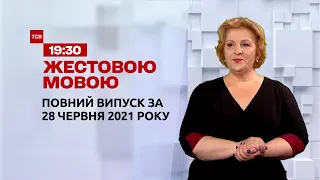 ТСН
19:30
ЖЕСТОВОЮ МОВОЮ
ПОВНИЙ ВИПУСК ЗА 28 ЧЕРВНЯ 2021 РОКУ